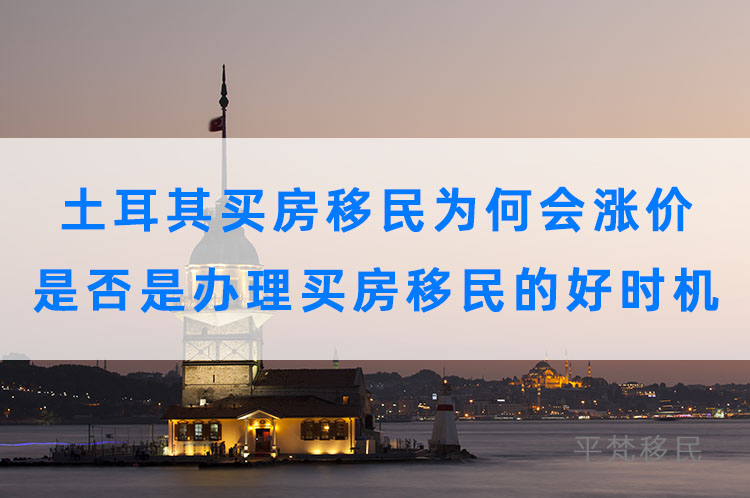 土耳其买房移民为何会涨价
是否是办理买房移民的好时机

平梵移民